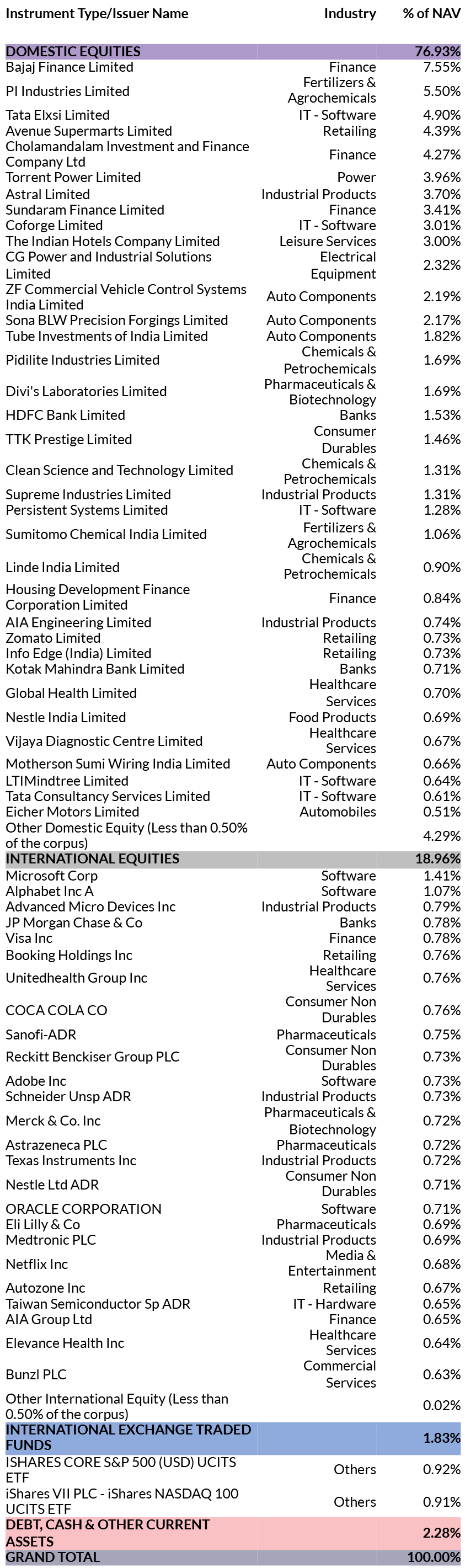 | Instrument Type/Issuer Name | Industry | % of NAV |
|---|---|---|
| DOMESTIC EQUITIES | | 76.93% |
| Bajaj Finance Limited | Finance | 7.55% |
| PI Industries Limited | Fertilizers & Agrochemicals | 5.50% |
| Tata Elxsi Limited | IT - Software | 4.90% |
| Avenue Supermarts Limited | Retailing | 4.39% |
| Cholamandalam Investment and Finance Company Ltd | Finance | 4.27% |
| Torrent Power Limited | Power | 3.96% |
| Astral Limited | Industrial Products | 3.70% |
| Sundaram Finance Limited | Finance | 3.41% |
| Coforge Limited | IT - Software | 3.01% |
| The Indian Hotels Company Limited | Leisure Services | 3.00% |
| CG Power and Industrial Solutions Limited | Electrical Equipment | 2.32% |
| ZF Commercial Vehicle Control Systems India Limited | Auto Components | 2.19% |
| Sona BLW Precision Forgings Limited | Auto Components | 2.17% |
| Tube Investments of India Limited | Auto Components | 1.82% |
| Pidilite Industries Limited | Chemicals & Petrochemicals | 1.69% |
| Divi's Laboratories Limited | Pharmaceuticals & Biotechnology | 1.69% |
| HDFC Bank Limited | Banks | 1.53% |
| TTK Prestige Limited | Consumer Durables | 1.46% |
| Clean Science and Technology Limited | Chemicals & Petrochemicals | 1.31% |
| Supreme Industries Limited | Industrial Products | 1.31% |
| Persistent Systems Limited | IT - Software | 1.28% |
| Sumitomo Chemical India Limited | Fertilizers & Agrochemicals | 1.06% |
| Linde India Limited | Chemicals & Petrochemicals | 0.90% |
| Housing Development Finance Corporation Limited | Finance | 0.84% |
| AIA Engineering Limited | Industrial Products | 0.74% |
| Zomato Limited | Retailing | 0.73% |
| Info Edge (India) Limited | Retailing | 0.73% |
| Kotak Mahindra Bank Limited | Banks | 0.71% |
| Global Health Limited | Healthcare Services | 0.70% |
| Nestle India Limited | Food Products | 0.69% |
| Vijaya Diagnostic Centre Limited | Healthcare Services | 0.67% |
| Motherson Sumi Wiring India Limited | Auto Components | 0.66% |
| LTIMindtree Limited | IT - Software | 0.64% |
| Tata Consultancy Services Limited | IT - Software | 0.61% |
| Eicher Motors Limited | Automobiles | 0.51% |
| Other Domestic Equity (Less than 0.50% of the corpus) | | 4.29% |
| INTERNATIONAL EQUITIES | | 18.96% |
| Microsoft Corp | Software | 1.41% |
| Alphabet Inc A | Software | 1.07% |
| Advanced Micro Devices Inc | Industrial Products | 0.79% |
| JP Morgan Chase & Co | Banks | 0.78% |
| Visa Inc | Finance | 0.78% |
| Booking Holdings Inc | Retailing | 0.76% |
| Unitedhealth Group Inc | Healthcare Services | 0.76% |
| COCA COLA CO | Consumer Non Durables | 0.76% |
| Sanofi-ADR | Pharmaceuticals | 0.75% |
| Reckitt Benckiser Group PLC | Consumer Non Durables | 0.73% |
| Adobe Inc | Software | 0.73% |
| Schneider Unsp ADR | Industrial Products | 0.73% |
| Merck & Co. Inc | Pharmaceuticals & Biotechnology | 0.72% |
| Astrazeneca PLC | Pharmaceuticals | 0.72% |
| Texas Instruments Inc | Industrial Products | 0.72% |
| Nestle Ltd ADR | Consumer Non Durables | 0.71% |
| ORACLE CORPORATION | Software | 0.71% |
| Eli Lilly & Co | Pharmaceuticals | 0.69% |
| Medtronic PLC | Industrial Products | 0.69% |
| Netflix Inc | Media & Entertainment | 0.68% |
| Autozone Inc | Retailing | 0.67% |
| Taiwan Semiconductor Sp ADR | IT - Hardware | 0.65% |
| AIA Group Ltd | Finance | 0.65% |
| Elevance Health Inc | Healthcare Services | 0.64% |
| Bunzl PLC | Commercial Services | 0.63% |
| Other International Equity (Less than 0.50% of the corpus) | | 0.02% |
| INTERNATIONAL EXCHANGE TRADED FUNDS | | 1.83% |
| ISHARES CORE S&P 500 (USD) UCITS ETF | Others | 0.92% |
| iShares VII PLC - iShares NASDAQ 100 UCITS ETF | Others | 0.91% |
| DEBT, CASH & OTHER CURRENT ASSETS | | 2.28% |
| GRAND TOTAL | | 100.00% |